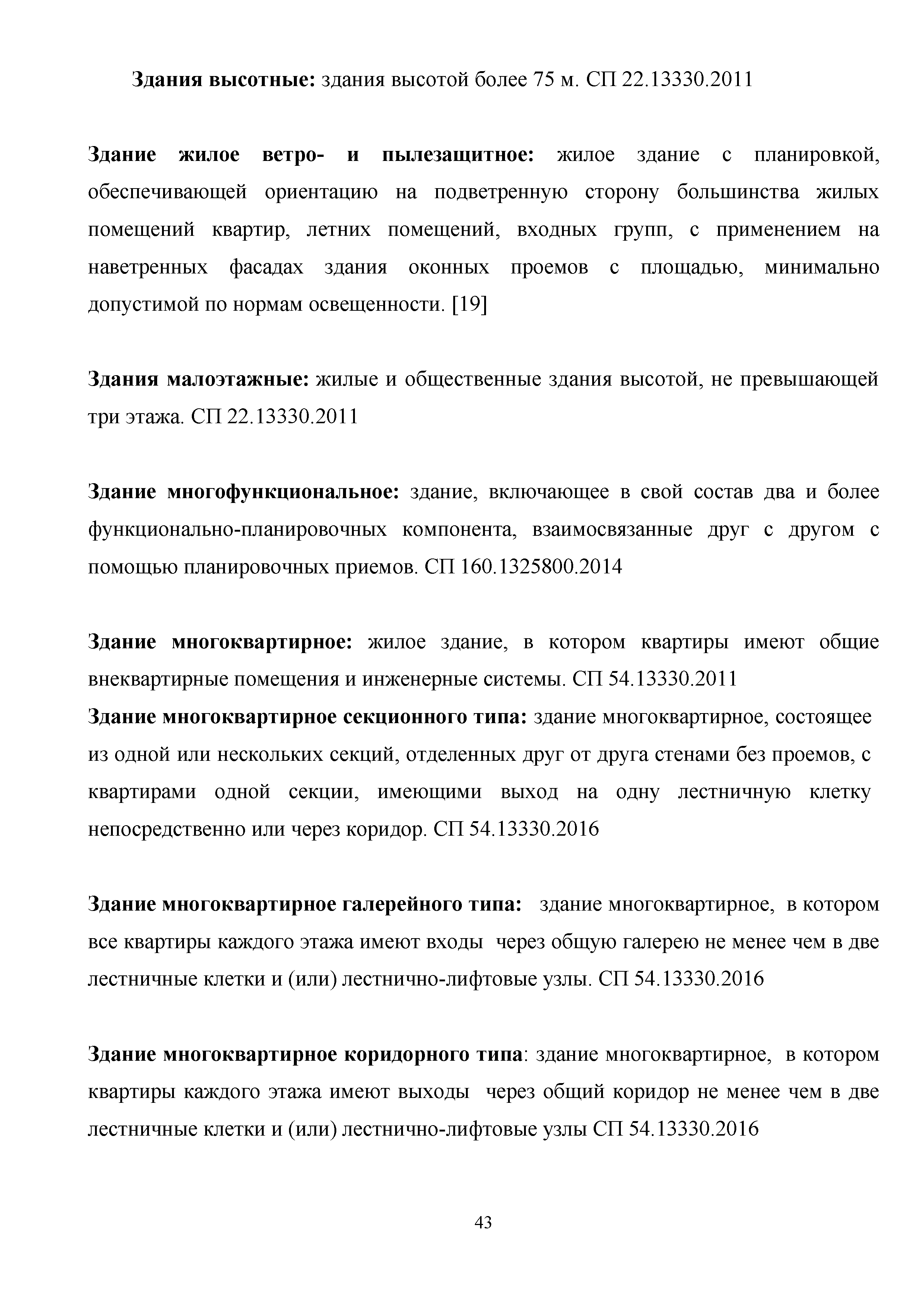 Здания высотные: здания высотой более 75 м. СП 22.13330.2011

Здание жилое ветро- и пылезащитное: жилое здание с планировкой, обеспечивающей ориентацию на подветренную сторону большинства жилых помещений квартир, летних помещений, входных групп, с применением на наветренных фасадах здания оконных проемов с площадью, минимально допустимой по нормам освещенности. [19]

Здания малоэтажные: жилые и общественные здания высотой, не превышающей три этажа. СП 22.13330.2011

Здание многофункциональное: здание, включающее в свой состав два и более функционально-планировочных компонента, взаимосвязанные друг с другом с помощью планировочных приемов. СП 160.1325800.2014

Здание многоквартирное: жилое здание, в котором квартиры имеют общие внеквартирные помещения и инженерные системы. СП 54.13330.2011
Здание многоквартирное секционного типа: здание многоквартирное, состоящее из одной или нескольких секций, отделенных друг от друга стенами без проемов, с квартирами одной секции, имеющими выход на одну лестничную клетку непосредственно или через коридор. СП 54.13330.2016

Здание многоквартирное галерейного типа: здание многоквартирное, в котором все квартиры каждого этажа имеют входы через общую галерею не менее чем в две лестничные клетки и (или) лестнично-лифтовые узлы. СП 54.13330.2016

Здание многоквартирное коридорного типа: здание многоквартирное, в котором квартиры каждого этажа имеют выходы через общий коридор не менее чем в две лестничные клетки и (или) лестнично-лифтовые узлы СП 54.13330.2016

43